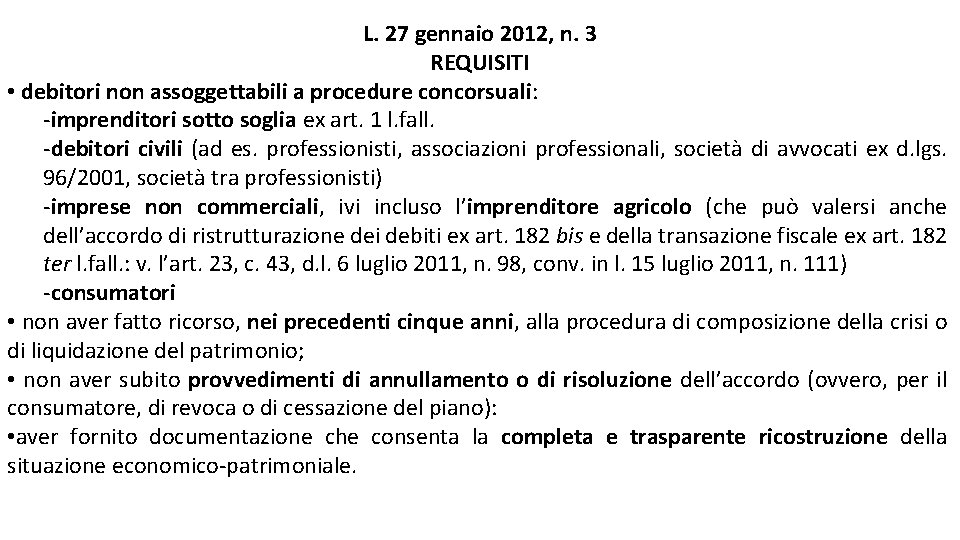 L. 27 gennaio 2012, n. 3
REQUISITI

• debitori non assoggettabili a procedure concorsuali:
-imprenditori sotto soglia ex art. 1 l.fall.
-debitori civili (ad es. professionisti, associazioni professionali, società di avvocati ex d.lgs. 96/2001, società tra professionisti)
-imprese non commerciali, ivi incluso l'imprenditore agricolo (che può valersi anche dell'accordo di ristrutturazione dei debiti ex art. 182 bis e della transazione fiscale ex art. 182 ter l.fall.: v. l'art. 23, c. 43, d.l. 6 luglio 2011, n. 98, conv. in l. 15 luglio 2011, n. 111)
-consumatori
• non aver fatto ricorso, nei precedenti cinque anni, alla procedura di composizione della crisi o di liquidazione del patrimonio;
• non aver subito provvedimenti di annullamento o di risoluzione dell'accordo (ovvero, per il consumatore, di revoca o di cessazione del piano):
•aver fornito documentazione che consenta la completa e trasparente ricostruzione della situazione economico-patrimoniale.